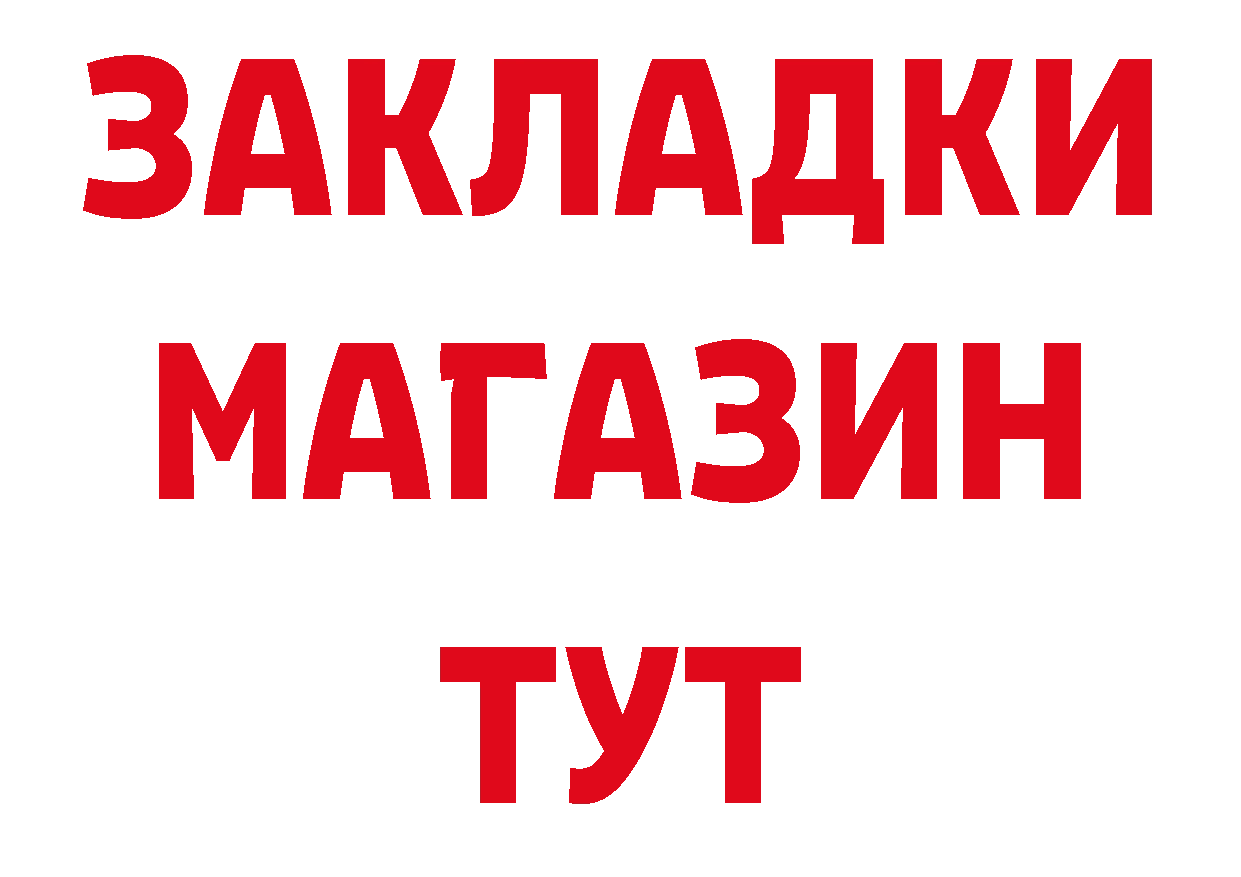 ЗАКЛАДКИ
МАГАЗИН
ТУТ